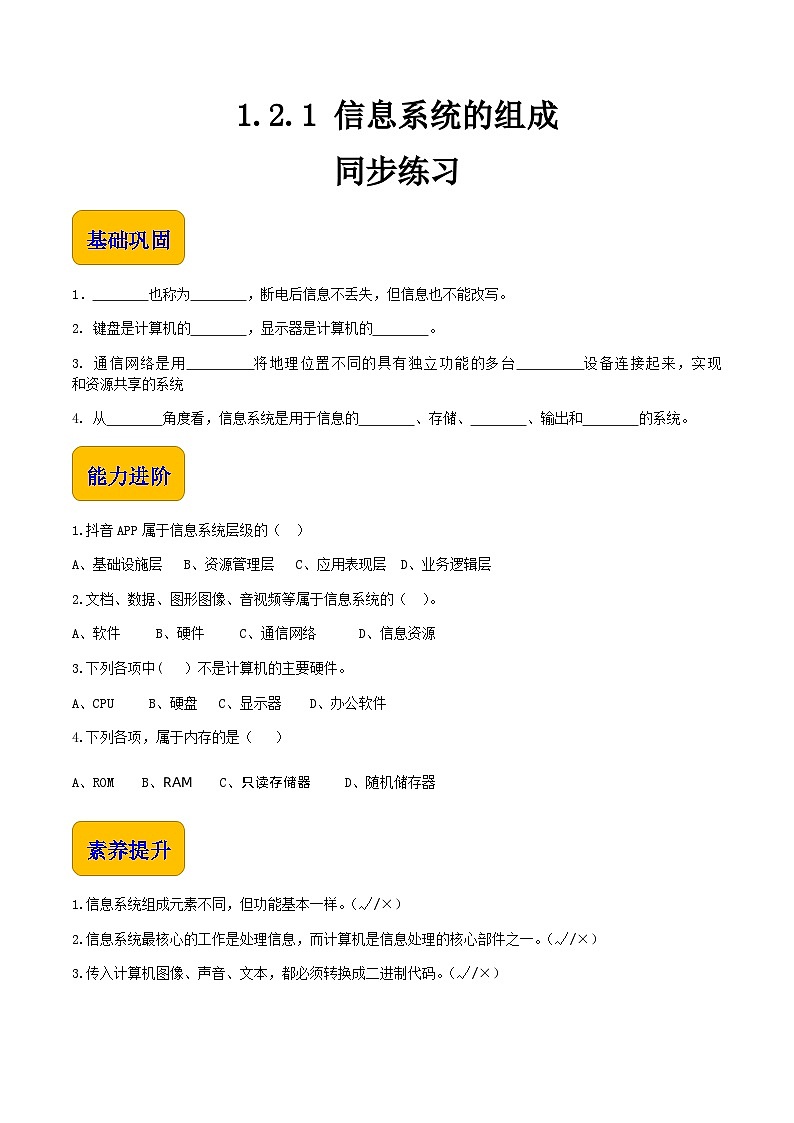 1.2.1 信息系统的组成
同步练习

基础巩固

1．________也称为________，断电后信息不丢失，但信息也不能改写。

2. 键盘是计算机的________，显示器是计算机的________。

3. 通信网络是用________将地理位置不同的具有独立功能的多台________设备连接起来，实现和资源共享的系统

4. 从________角度看，信息系统是用于信息的________、存储、________、输出和________的系统。

能力进阶

1.抖音 APP 属于信息系统层级的（ ）

A、基础设施层 B、资源管理层 C、应用表现层 D、业务逻辑层

2.文档、数据、图形图像、音视频等属于信息系统的（ ）。

A、软件 B、硬件 C、通信网络 D、信息资源

3.下列各项中（ ）不是计算机的主要硬件。

A、CPU B、硬盘 C、显示器 D、办公软件

4.下列各项，属于内存的是（ ）

A、ROM B、RAM C、只读存储器 D、随机储存器

素养提升

1.信息系统组成元素不同，但功能基本一样。（√/×）

2.信息系统最核心的工作是处理信息，而计算机是信息处理的核心部件之一。（√/×）

3.传入计算机图像、声音、文本，都必须转换成二进制代码。（√/×）